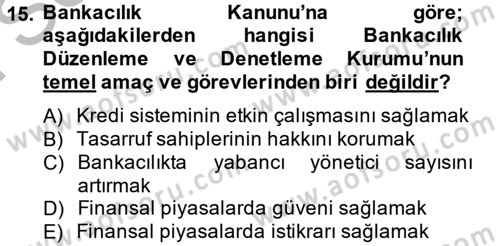 15. Bankacılık Kanunu'na göre; aşağıdakilerden hangisi Bankacılık Düzenleme ve Denetleme Kurumu'nun temel amaç ve görevlerinden biri değildir?

A) Kredi sisteminin etkin çalışmasını sağlamak
B) Tasarruf sahiplerinin hakkını korumak
C) Bankacılıkta yabancı yönetici sayısını artırmak
D) Finansal piyasalarda güveni sağlamak
E) Finansal piyasalarda istikrarı sağlamak

www.aofsoru.com